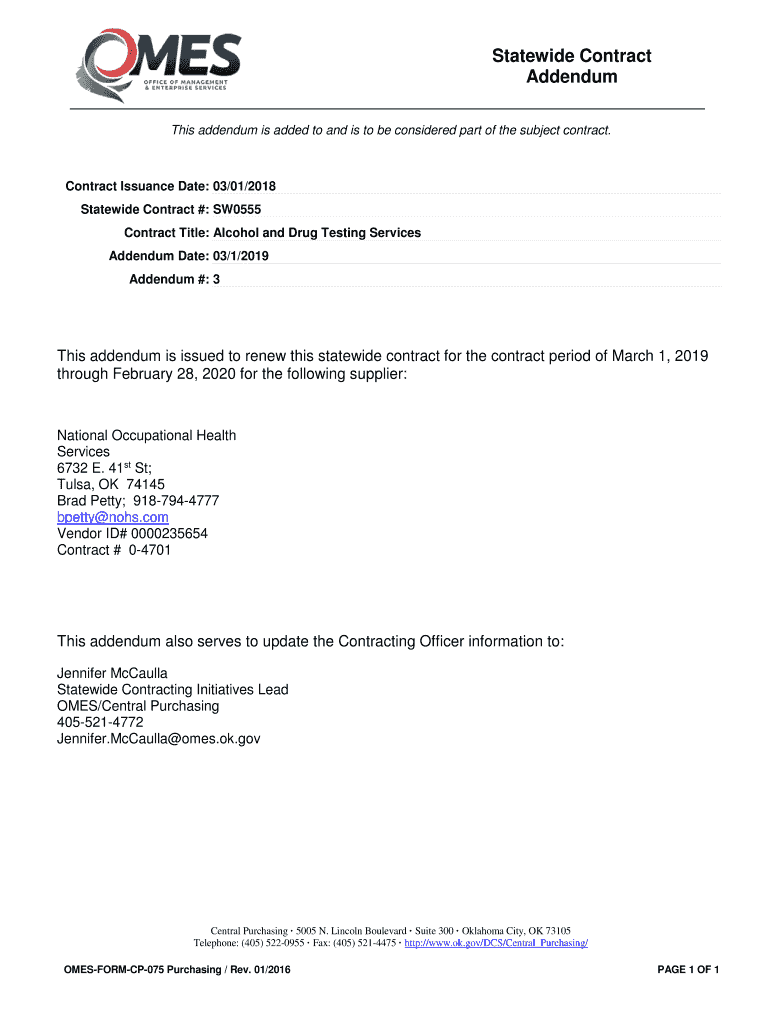 OMES
OFFICE OF MANAGEMENT & ENTERPRISE SERVICES

Statewide Contract Addendum

This addendum is added to and is to be considered part of the subject contract.

Contract Issuance Date: 03/01/2018
Statewide Contract #: SW0555
Contract Title: Alcohol and Drug Testing Services
Addendum Date: 03/1/2019
Addendum #: 3

This addendum is issued to renew this statewide contract for the contract period of March 1, 2019 through February 28, 2020 for the following supplier:

National Occupational Health Services
6732 E. 41$^{st}$ St;
Tulsa, OK 74145
Brad Petty; 918-794-4777
bpetty@nohs.com
Vendor ID# 0000235654
Contract # 0-4701

This addendum also serves to update the Contracting Officer information to:

Jennifer McCaulla
Statewide Contracting Initiatives Lead
OMES/Central Purchasing
405-521-4772
Jennifer.McCaulla@omes.ok.gov

Central Purchasing · 5005 N. Lincoln Boulevard · Suite 300 · Oklahoma City, OK 73105
Telephone: (405) 522-0955 · Fax: (405) 521-4475 · http://www.ok.gov/DCS/Central_Purchasing/

OMES-FORM-CP-075 Purchasing / Rev. 01/2016

PAGE 1 OF 1